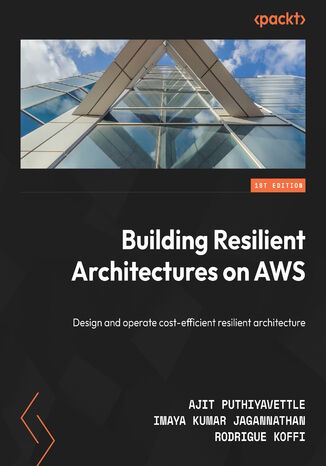 <packt>

1ST EDITION

Building Resilient Architectures on AWS

Design and operate cost-efficient resilient architecture

AJIT PUTHIYAVETTLE
IMAYA KUMAR JAGANNATHAN
RODRIGUE KOFFI